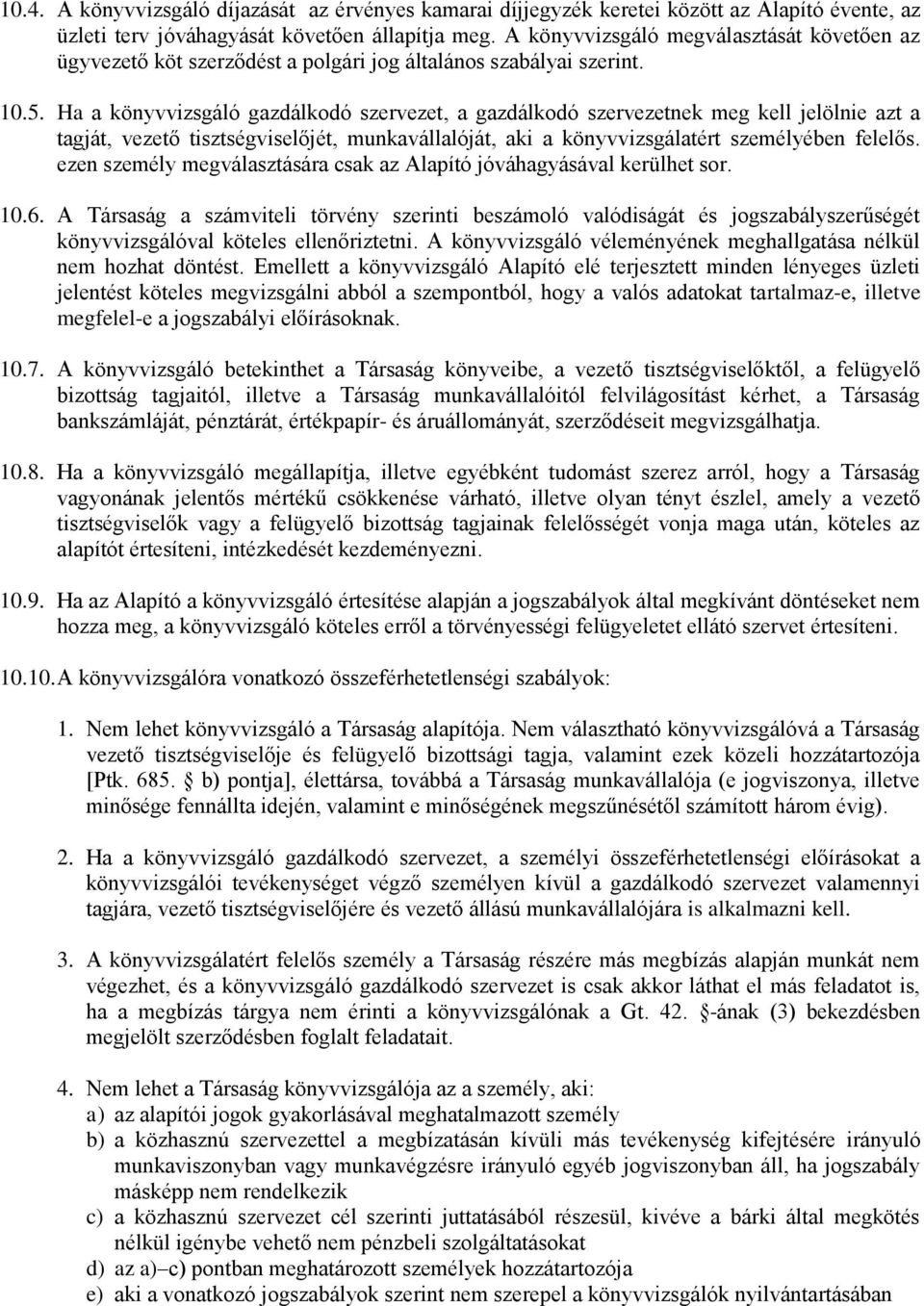 10.4. A könyvvizsgáló díjazását az érvényes kamarai díjjegyzék keretei között az Alapító évente, az üzleti terv jóváhagyását követően állapítja meg. A könyvvizsgáló megválasztását követően az ügyvezető köt szerződést a polgári jog általános szabályai szerint.

10.5. Ha a könyvvizsgáló gazdálkodó szervezet, a gazdálkodó szervezetnek meg kell jelölnie azt a tagját, vezető tisztségviselőjét, munkavállalóját, aki a könyvvizsgálatért személyében felelős. ezen személy megválasztására csak az Alapító jóváhagyásával kerülhet sor.

10.6. A Társaság a számviteli törvény szerinti beszámoló valódiságát és jogszabályszerűségét könyvvizsgálóval köteles ellenőriztetni. A könyvvizsgáló véleményének meghallgatása nélkül nem hozhat döntést. Emellett a könyvvizsgáló Alapító elé terjesztett minden lényeges üzleti jelentést köteles megvizsgálni abból a szempontból, hogy a valós adatokat tartalmaz-e, illetve megfelel-e a jogszabályi előírásoknak.

10.7. A könyvvizsgáló betekinthet a Társaság könyveibe, a vezető tisztségviselőktől, a felügyelő bizottság tagjaitól, illetve a Társaság munkavállalóitól felvilágosítást kérhet, a Társaság bankszámláját, pénztárát, értékpapír- és áruállományát, szerződéseit megvizsgálhatja.

10.8. Ha a könyvvizsgáló megállapítja, illetve egyébként tudomást szerez arról, hogy a Társaság vagyonának jelentős mértékű csökkenése várható, illetve olyan tényt észlel, amely a vezető tisztségviselők vagy a felügyelő bizottság tagjainak felelősségét vonja maga után, köteles az alapítót értesíteni, intézkedését kezdeményezni.

10.9. Ha az Alapító a könyvvizsgáló értesítése alapján a jogszabályok által megkívánt döntéseket nem hozza meg, a könyvvizsgáló köteles erről a törvényességi felügyeletet ellátó szervet értesíteni.

10.10. A könyvvizsgálóra vonatkozó összeférhetetlenségi szabályok:

1. Nem lehet könyvvizsgáló a Társaság alapítója. Nem választható könyvvizsgálóvá a Társaság vezető tisztségviselője és felügyelő bizottsági tagja, valamint ezek közeli hozzátartozója [Ptk. 685. § b) pontja], élettársa, továbbá a Társaság munkavállalója (e jogviszonya, illetve minősége fennállta idején, valamint e minőségének megszűnésétől számított három évig).

2. Ha a könyvvizsgáló gazdálkodó szervezet, a személyi összeférhetetlenségi előírásokat a könyvvizsgálói tevékenységet végző személyen kívül a gazdálkodó szervezet valamennyi tagjára, vezető tisztségviselőjére és vezető állású munkavállalójára is alkalmazni kell.

3. A könyvvizsgálatért felelős személy a Társaság részére más megbízás alapján munkát nem végezhet, és a könyvvizsgáló gazdálkodó szervezet is csak akkor láthat el más feladatot is, ha a megbízás tárgya nem érinti a könyvvizsgálónak a Gt. 42. §-ának (3) bekezdésben megjelölt szerződésben foglalt feladatait.

4. Nem lehet a Társaság könyvvizsgálója az a személy, aki:
a) az alapítói jogok gyakorlásával meghatalmazott személy
b) a közhasznú szervezettel a megbízatásán kívüli más tevékenység kifejtésére irányuló munkaviszonyban vagy munkavégzésre irányuló egyéb jogviszonyban áll, ha jogszabály másképp nem rendelkezik
c) a közhasznú szervezet cél szerinti juttatásából részesül, kivéve a bárki által megkötés nélkül igénybe vehető nem pénzbeli szolgáltatásokat
d) az a)–c) pontban meghatározott személyek hozzátartozója
e) aki a vonatkozó jogszabályok szerint nem szerepel a könyvvizsgálók nyilvántartásában